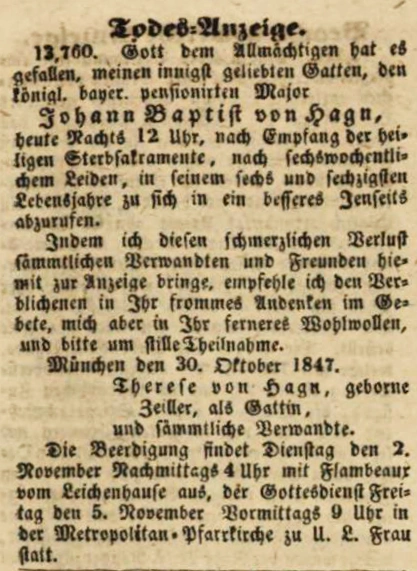 Todes-Anzeige.

13,760. Gott dem Allmächtigen hat es gefallen, meinen innigst geliebten Gatten, den königl. bayer. pensionirten Major

Johann Baptist von Hagn,

heute Nachts 12 Uhr, nach Empfang der heiligen Sterbsakramente, nach sechswochentlichem Leiden, in seinem sechs und sechzigsten Lebensjahre zu sich in ein besseres Jenseits abzurufen.

Indem ich diesen schmerzlichen Verlust sämmtlichen Verwandten und Freunden hiemit zur Anzeige bringe, empfehle ich den Verblichenen in Ihr frommes Andenken im Gebete, mich aber in Ihr ferneres Wohlwollen, und bitte um stille Theilnahme.

München den 30. Oktober 1847.

Therese von Hagn, geborne Zeiller, als Gattin, und sämmtliche Verwandte.

Die Beerdigung findet Dienstag den 2. November Nachmittags 4 Uhr mit Flambeaux vom Leichenhause aus, der Gottesdienst Freitag den 5. November Vormittags 9 Uhr in der Metropolitan-Pfarrkirche zu U. L. Frau statt.